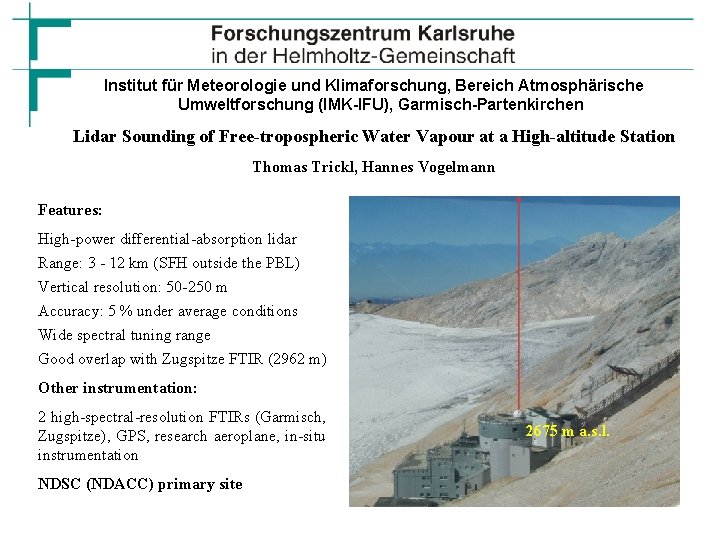 Forschungszentrum Karlsruhe
in der Helmholtz-Gemeinschaft

Institut für Meteorologie und Klimaforschung, Bereich Atmosphärische Umweltforschung (IMK-IFU), Garmisch-Partenkirchen

Lidar Sounding of Free-tropospheric Water Vapour at a High-altitude Station

Thomas Trickl, Hannes Vogelmann

Features:

High-power differential-absorption lidar

Range: 3 - 12 km (SFH outside the PBL)

Vertical resolution: 50-250 m

Accuracy: 5 % under average conditions

Wide spectral tuning range

Good overlap with Zugspitze FTIR (2962 m)

Other instrumentation:

2 high-spectral-resolution FTIRs (Garmisch, Zugspitze), GPS, research aeroplane, in-situ instrumentation

NDSC (NDACC) primary site

2675 m a.s.l.